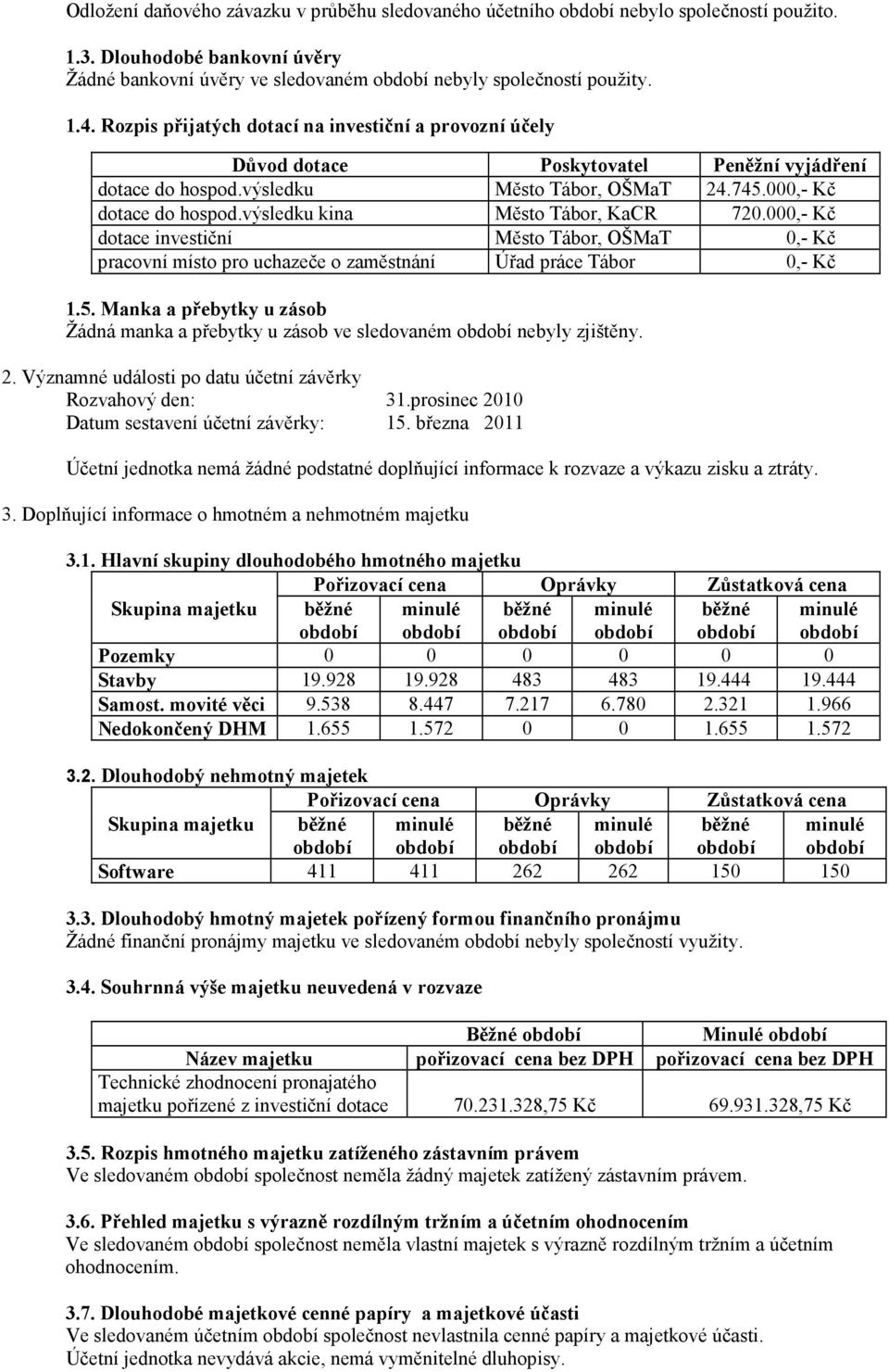 Odložení daňového závazku v průběhu sledovaného účetního období nebylo společností použito.

1.3. Dlouhodobé bankovní úvěry
Žádné bankovní úvěry ve sledovaném období nebyly společností použity.

1.4. Rozpis přijatých dotací na investiční a provozní účely

| Důvod dotace | Poskytovatel | Peněžní vyjádření |
|---|---|---|
| dotace do hospod.výsledku | Město Tábor, OŠMaT | 24.745.000,- Kč |
| dotace do hospod.výsledku kina | Město Tábor, KaCR | 720.000,- Kč |
| dotace investiční | Město Tábor, OŠMaT | 0,- Kč |
| pracovní místo pro uchazeče o zaměstnání | Úřad práce Tábor | 0,- Kč |

1.5. Manka a přebytky u zásob
Žádná manka a přebytky u zásob ve sledovaném období nebyly zjištěny.

2. Významné události po datu účetní závěrky
Rozvahový den: 31.prosinec 2010
Datum sestavení účetní závěrky: 15. března 2011

Účetní jednotka nemá žádné podstatné doplňující informace k rozvaze a výkazu zisku a ztráty.

3. Doplňující informace o hmotném a nehmotném majetku

3.1. Hlavní skupiny dlouhodobého hmotného majetku

| Skupina majetku | Pořizovací cena běžné období | Pořizovací cena minulé období | Oprávky běžné období | Oprávky minulé období | Zůstatková cena běžné období | Zůstatková cena minulé období |
|---|---|---|---|---|---|---|
| Pozemky | 0 | 0 | 0 | 0 | 0 | 0 |
| Stavby | 19.928 | 19.928 | 483 | 483 | 19.444 | 19.444 |
| Samost. movité věci | 9.538 | 8.447 | 7.217 | 6.780 | 2.321 | 1.966 |
| Nedokončený DHM | 1.655 | 1.572 | 0 | 0 | 1.655 | 1.572 |

3.2. Dlouhodobý nehmotný majetek

| Skupina majetku | Pořizovací cena běžné období | Pořizovací cena minulé období | Oprávky běžné období | Oprávky minulé období | Zůstatková cena běžné období | Zůstatková cena minulé období |
|---|---|---|---|---|---|---|
| Software | 411 | 411 | 262 | 262 | 150 | 150 |

3.3. Dlouhodobý hmotný majetek pořízený formou finančního pronájmu
Žádné finanční pronájmy majetku ve sledovaném období nebyly společností využity.

3.4. Souhrnná výše majetku neuvedená v rozvaze

| Název majetku | Běžné období pořizovací cena bez DPH | Minulé období pořizovací cena bez DPH |
|---|---|---|
| Technické zhodnocení pronajatého majetku pořízené z investiční dotace | 70.231.328,75 Kč | 69.931.328,75 Kč |

3.5. Rozpis hmotného majetku zatíženého zástavním právem
Ve sledovaném období společnost neměla žádný majetek zatížený zástavním právem.

3.6. Přehled majetku s výrazně rozdílným tržním a účetním ohodnocením
Ve sledovaném období společnost neměla vlastní majetek s výrazně rozdílným tržním a účetním ohodnocením.

3.7. Dlouhodobé majetkové cenné papíry a majetkové účasti
Ve sledovaném účetním období společnost nevlastnila cenné papíry a majetkové účasti.
Účetní jednotka nevydává akcie, nemá vyměnitelné dluhopisy.